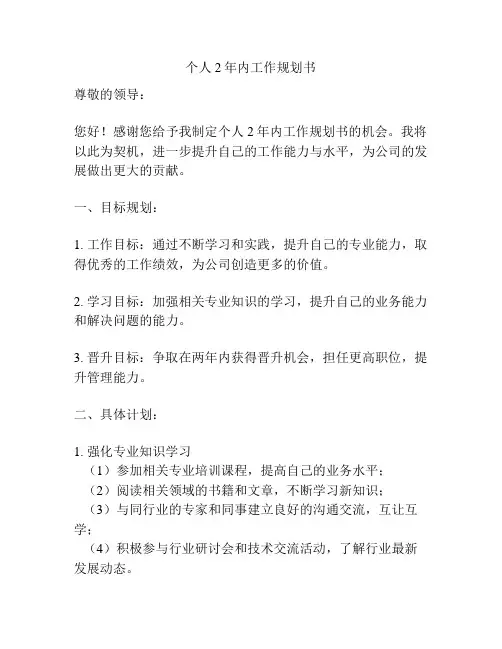 个人 2 年内工作规划书

尊敬的领导：

您好！感谢您给予我制定个人 2 年内工作规划书的机会。我将以此为契机，进一步提升自己的工作能力与水平，为公司的发展做出更大的贡献。

一、目标规划：

1. 工作目标：通过不断学习和实践，提升自己的专业能力，取得优秀的工作绩效，为公司创造更多的价值。

2. 学习目标：加强相关专业知识的学习，提升自己的业务能力和解决问题的能力。

3. 晋升目标：争取在两年内获得晋升机会，担任更高职位，提升管理能力。

二、具体计划：

1. 强化专业知识学习
（1）参加相关专业培训课程，提高自己的业务水平；
（2）阅读相关领域的书籍和文章，不断学习新知识；
（3）与同行业的专家和同事建立良好的沟通交流，互让互学；
（4）积极参与行业研讨会和技术交流活动，了解行业最新发展动态。